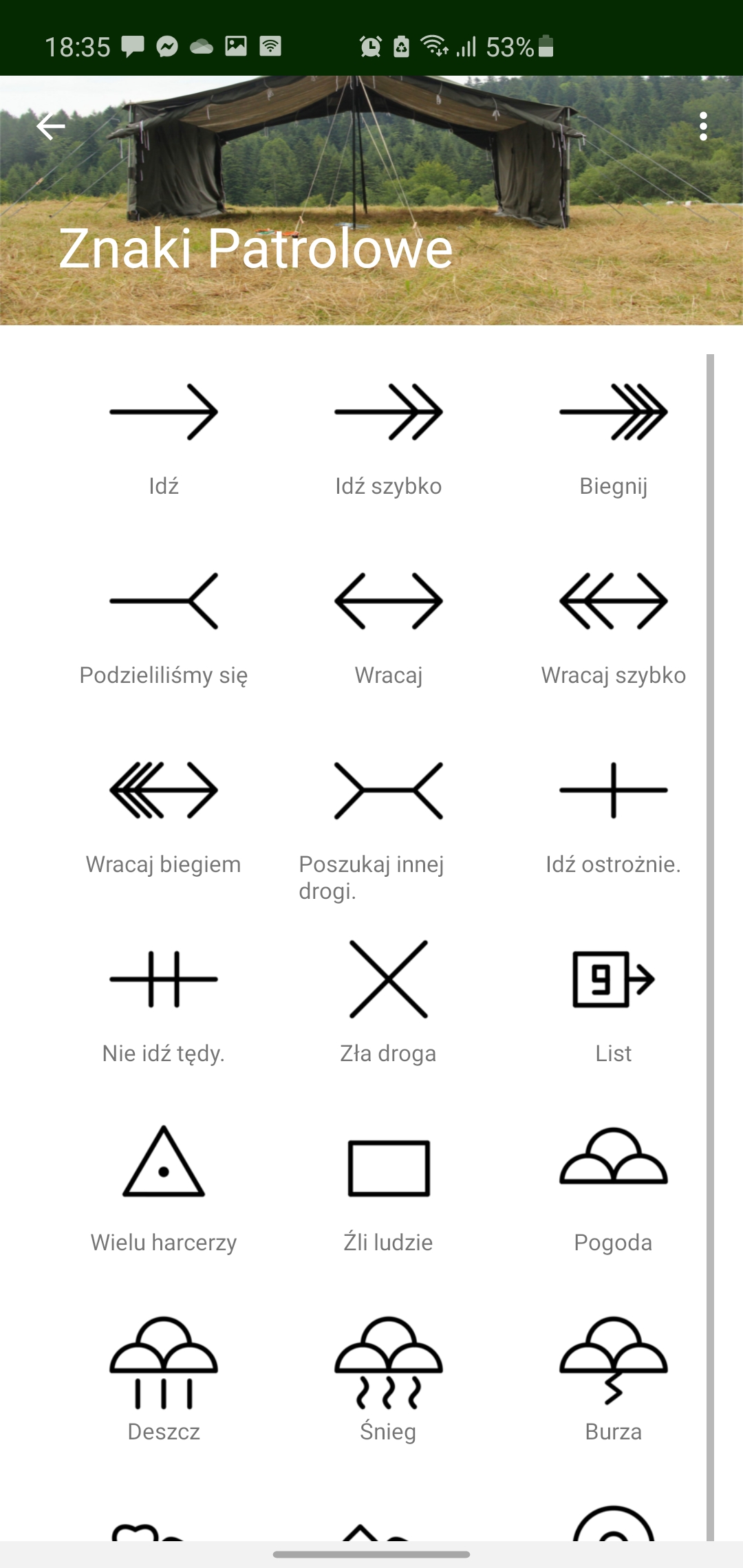 18:35 53%

Znaki Patrolowe

Idź

Idź szybko

Biegnij

Podzieliliśmy się

Wracaj

Wracaj szybko

Wracaj biegiem

Poszukaj innej drogi.

Idź ostrożnie.

Nie idź tędy.

Zła droga

9

List

Wielu harcerzy

Źli ludzie

Pogoda

Deszcz

Śnieg

Burza